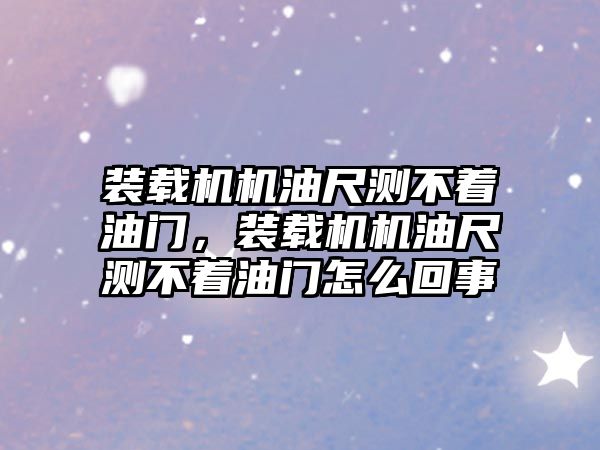 装载机机油尺测不着油门，装载机机油尺测不着油门怎么回事